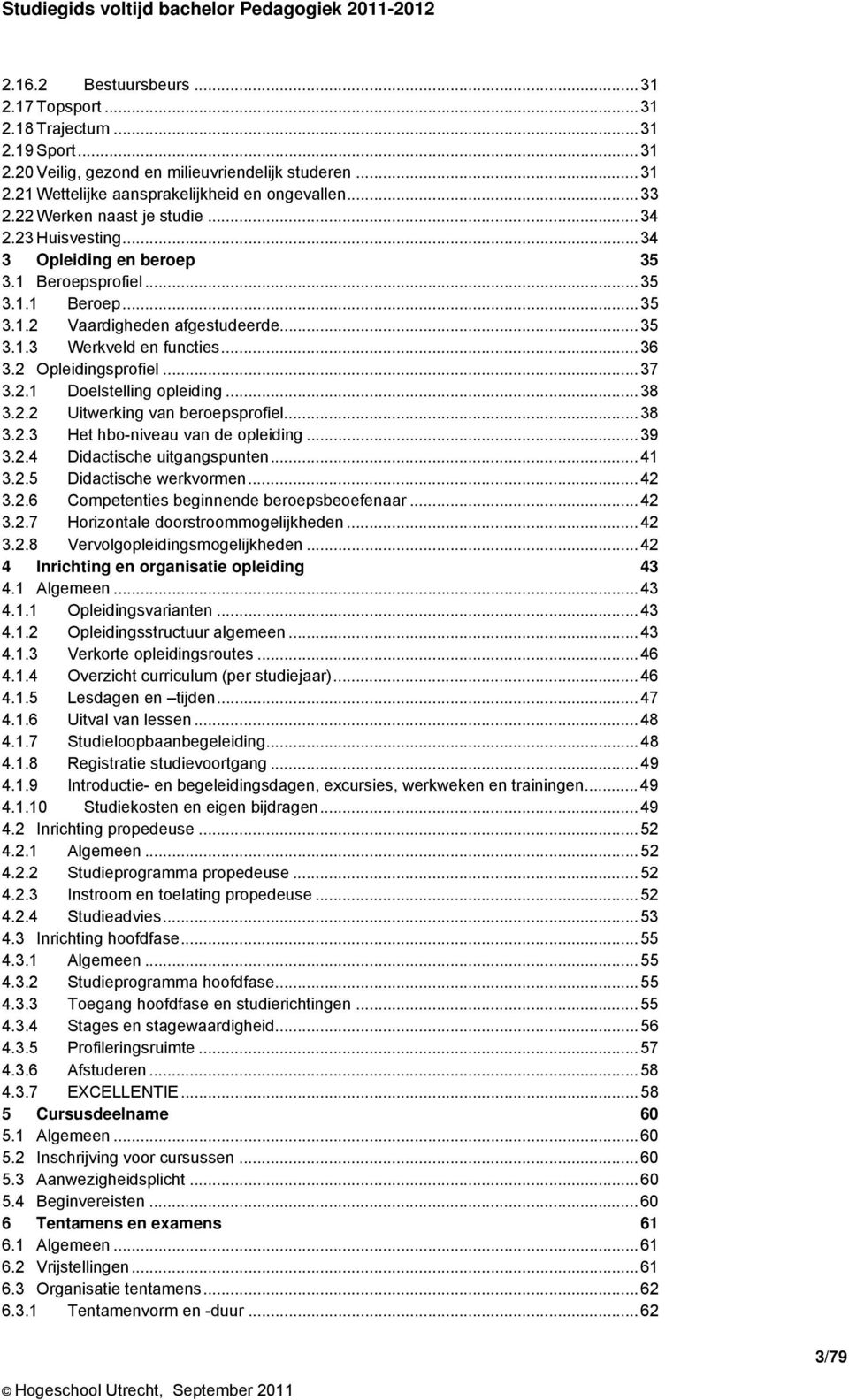 Studiegids voltijd bachelor Pedagogiek 2011-2012

2.16.2 Bestuursbeurs ... 31
2.17 Topsport ... 31
2.18 Trajectum ... 31
2.19 Sport ... 31
2.20 Veilig, gezond en milieuvriendelijk studeren ... 31
2.21 Wettelijke aansprakelijkheid en ongevallen ... 33
2.22 Werken naast je studie ... 34
2.23 Huisvesting ... 34
3 Opleiding en beroep 35
3.1 Beroepsprofiel ... 35
3.1.1 Beroep ... 35
3.1.2 Vaardigheden afgestudeerde ... 35
3.1.3 Werkveld en functies ... 36
3.2 Opleidingsprofiel ... 37
3.2.1 Doelstelling opleiding ... 38
3.2.2 Uitwerking van beroepsprofiel ... 38
3.2.3 Het hbo-niveau van de opleiding ... 39
3.2.4 Didactische uitgangspunten ... 41
3.2.5 Didactische werkvormen ... 42
3.2.6 Competenties beginnende beroepsbeoefenaar ... 42
3.2.7 Horizontale doorstroommogelijkheden ... 42
3.2.8 Vervolgopleidingsmogelijkheden ... 42
4 Inrichting en organisatie opleiding 43
4.1 Algemeen ... 43
4.1.1 Opleidingsvarianten ... 43
4.1.2 Opleidingsstructuur algemeen ... 43
4.1.3 Verkorte opleidingsroutes ... 46
4.1.4 Overzicht curriculum (per studiejaar) ... 46
4.1.5 Lesdagen en –tijden ... 47
4.1.6 Uitval van lessen ... 48
4.1.7 Studieloopbaanbegeleiding ... 48
4.1.8 Registratie studievoortgang ... 49
4.1.9 Introductie- en begeleidingsdagen, excursies, werkweken en trainingen ... 49
4.1.10 Studiekosten en eigen bijdragen ... 49
4.2 Inrichting propedeuse ... 52
4.2.1 Algemeen ... 52
4.2.2 Studieprogramma propedeuse ... 52
4.2.3 Instroom en toelating propedeuse ... 52
4.2.4 Studieadvies ... 53
4.3 Inrichting hoofdfase ... 55
4.3.1 Algemeen ... 55
4.3.2 Studieprogramma hoofdfase ... 55
4.3.3 Toegang hoofdfase en studierichtingen ... 55
4.3.4 Stages en stagewaardigheid ... 56
4.3.5 Profileringsruimte ... 57
4.3.6 Afstuderen ... 58
4.3.7 EXCELLENTIE ... 58
5 Cursusdeelname 60
5.1 Algemeen ... 60
5.2 Inschrijving voor cursussen ... 60
5.3 Aanwezigheidsplicht ... 60
5.4 Beginvereisten ... 60
6 Tentamens en examens 61
6.1 Algemeen ... 61
6.2 Vrijstellingen ... 61
6.3 Organisatie tentamens ... 62
6.3.1 Tentamenvorm en -duur ... 62

3/79

© Hogeschool Utrecht, September 2011